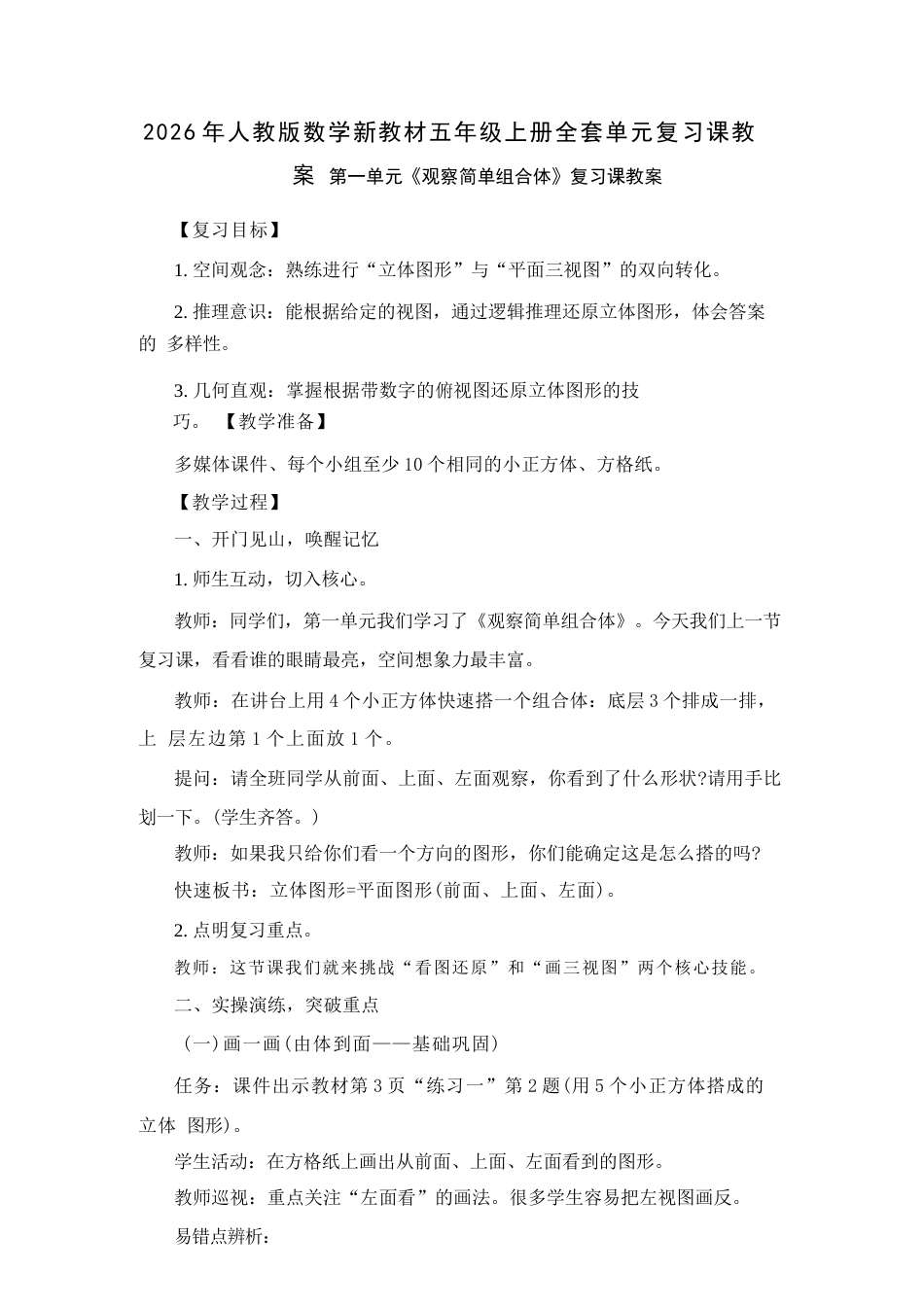 2026年人教版数学新教材五年级上册全套单元复习课教案 第一单元《观察简单组合体》复习课教案

【复习目标】

1.空间观念：熟练进行“立体图形”与“平面三视图”的双向转化。

2.推理意识：能根据给定的视图，通过逻辑推理还原立体图形，体会答案的多样性。

3.几何直观：掌握根据带数字的俯视图还原立体图形的技巧。 【教学准备】

多媒体课件、每个小组至少10个相同的小正方体、方格纸。

【教学过程】

一、开门见山，唤醒记忆

1.师生互动，切入核心。

教师：同学们，第一单元我们学习了《观察简单组合体》。今天我们上一节复习课，看看谁的眼睛最亮，空间想象力最丰富。

教师：在讲台上用4个小正方体快速搭一个组合体：底层3个排成一排，上层左边第1个上面放1个。

提问：请全班同学从前面、上面、左面观察，你看到了什么形状?请用手比划一下。(学生齐答。)

教师：如果我只给你们看一个方向的图形，你们能确定这是怎么搭的吗?

快速板书：立体图形=平面图形(前面、上面、左面)。

2.点明复习重点。

教师：这节课我们就来挑战“看图还原”和“画三视图”两个核心技能。

二、实操演练，突破重点

(一)画一画(由体到面——基础巩固)

任务：课件出示教材第3页“练习一”第2题(用5个小正方体搭成的立体图形)。

学生活动：在方格纸上画出从前面、上面、左面看到的图形。

教师巡视：重点关注“左面看”的画法。很多学生容易把左视图画反。

易错点辨析：